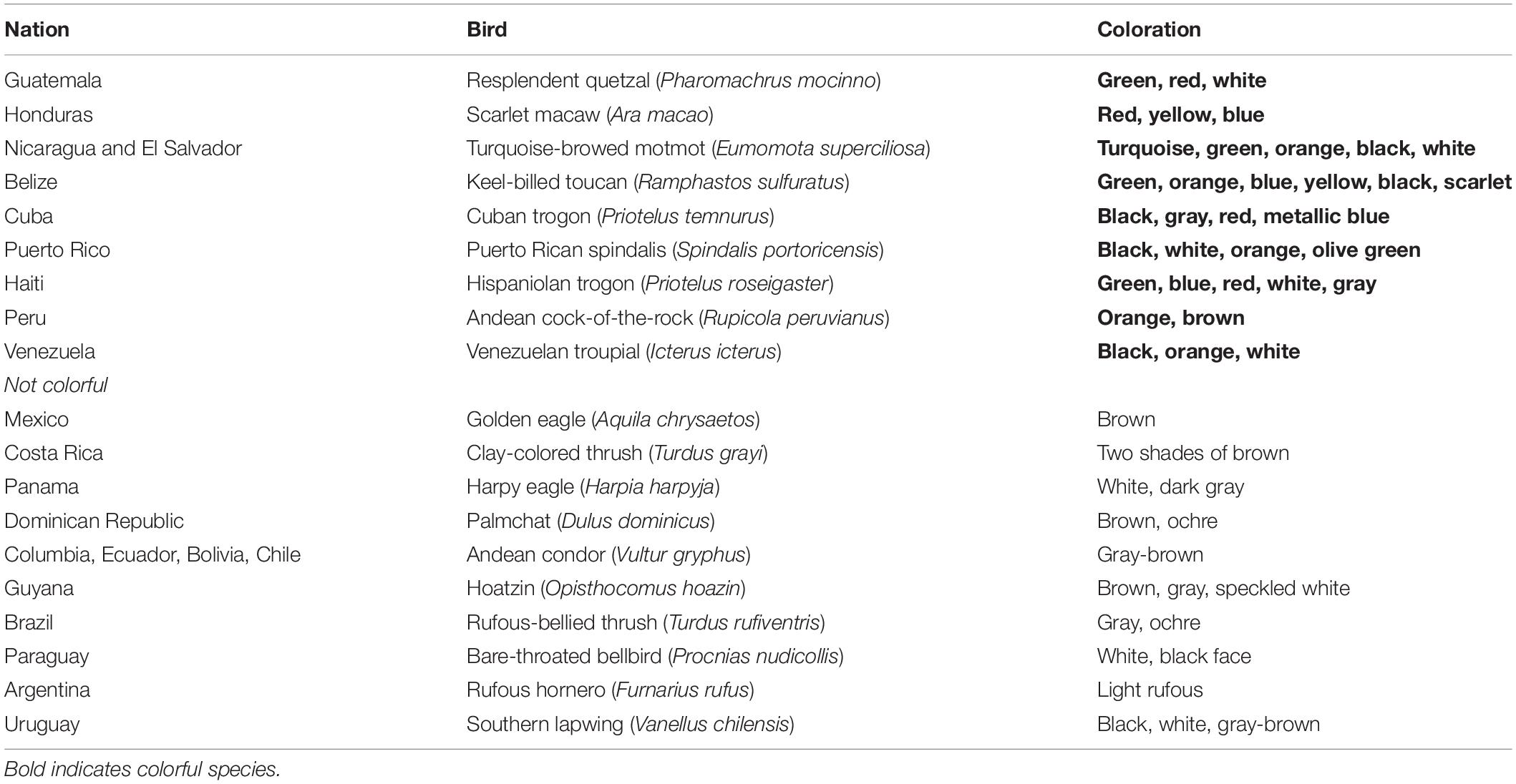 | Nation | Bird | Coloration |
|---|---|---|
| Guatemala | Resplendent quetzal (Pharomachrus mocinno) | Green, red, white |
| Honduras | Scarlet macaw (Ara macao) | Red, yellow, blue |
| Nicaragua and El Salvador | Turquoise-browed motmot (Eumomota superciliosa) | Turquoise, green, orange, black, white |
| Belize | Keel-billed toucan (Ramphastos sulfuratus) | Green, orange, blue, yellow, black, scarlet |
| Cuba | Cuban trogon (Priotelus temnurus) | Black, gray, red, metallic blue |
| Puerto Rico | Puerto Rican spindalis (Spindalis portoricensis) | Black, white, orange, olive green |
| Haiti | Hispaniolan trogon (Priotelus roseigaster) | Green, blue, red, white, gray |
| Peru | Andean cock-of-the-rock (Rupicola peruvianus) | Orange, brown |
| Venezuela | Venezuelan troupial (Icterus icterus) | Black, orange, white |
| Not colorful | | |
| Mexico | Golden eagle (Aquila chrysaetos) | Brown |
| Costa Rica | Clay-colored thrush (Turdus grayi) | Two shades of brown |
| Panama | Harpy eagle (Harpia harpyja) | White, dark gray |
| Dominican Republic | Palmchat (Dulus dominicus) | Brown, ochre |
| Columbia, Ecuador, Bolivia, Chile | Andean condor (Vultur gryphus) | Gray-brown |
| Guyana | Hoatzin (Opisthocomus hoazin) | Brown, gray, speckled white |
| Brazil | Rufous-bellied thrush (Turdus rufiventris) | Gray, ochre |
| Paraguay | Bare-throated bellbird (Procnias nudicollis) | White, black face |
| Argentina | Rufous hornero (Furnarius rufus) | Light rufous |
| Uruguay | Southern lapwing (Vanellus chilensis) | Black, white, gray-brown |

Bold indicates colorful species.